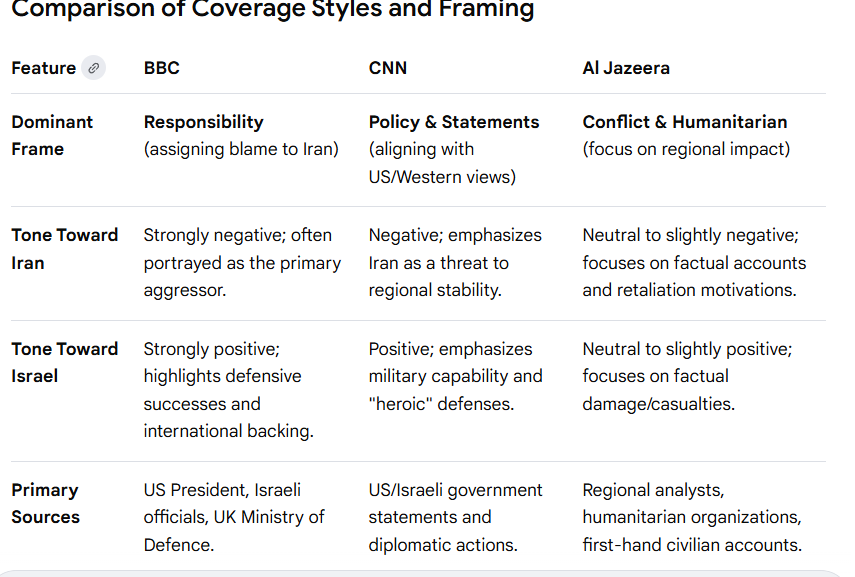 Comparison of Coverage Styles and Framing

| Feature | BBC | CNN | Al Jazeera |
|---|---|---|---|
| Dominant Frame | Responsibility (assigning blame to Iran) | Policy & Statements (aligning with US/Western views) | Conflict & Humanitarian (focus on regional impact) |
| Tone Toward Iran | Strongly negative; often portrayed as the primary aggressor. | Negative; emphasizes Iran as a threat to regional stability. | Neutral to slightly negative; focuses on factual accounts and retaliation motivations. |
| Tone Toward Israel | Strongly positive; highlights defensive successes and international backing. | Positive; emphasizes military capability and "heroic" defenses. | Neutral to slightly positive; focuses on factual damage/casualties. |
| Primary Sources | US President, Israeli officials, UK Ministry of Defence. | US/Israeli government statements and diplomatic actions. | Regional analysts, humanitarian organizations, first-hand civilian accounts. |